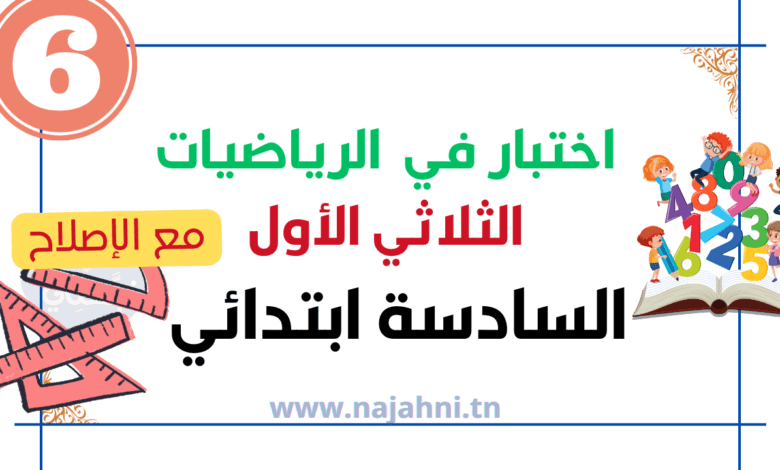 6

اختبار في الرياضيات

الثلاثي الأول

مع الإصلاح

السادسة ابتدائي

www.najahni.tn